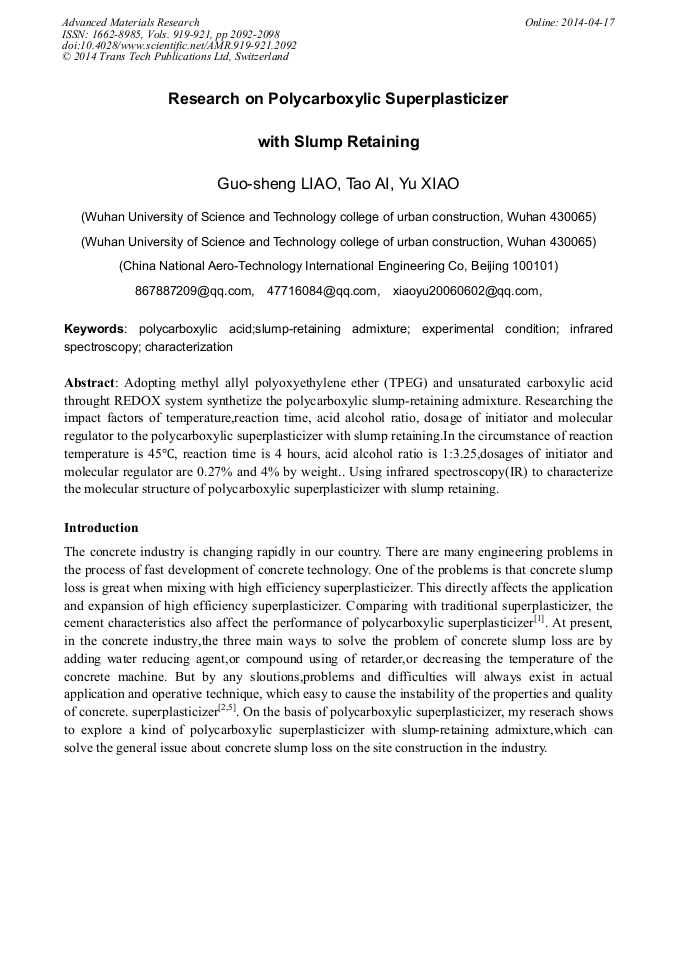 Advanced Materials Research
ISSN: 1662-8985, Vols. 919-921, pp 2092-2098
doi:10.4028/www.scientific.net/AMR.919-921.2092
© 2014 Trans Tech Publications Ltd, Switzerland

Online: 2014-04-17

Research on Polycarboxylic Superplasticizer
with Slump Retaining

Guo-sheng LIAO, Tao AI, Yu XIAO

(Wuhan University of Science and Technology college of urban construction, Wuhan 430065)

(Wuhan University of Science and Technology college of urban construction, Wuhan 430065)

(China National Aero-Technology International Engineering Co, Beijing 100101)

867887209@qq.com, 47716084@qq.com, xiaoyu20060602@qq.com,

Keywords: polycarboxylic acid;slump-retaining admixture; experimental condition; infrared spectroscopy; characterization

Abstract: Adopting methyl allyl polyoxyethylene ether (TPEG) and unsaturated carboxylic acid throught REDOX system synthetize the polycarboxylic slump-retaining admixture. Researching the impact factors of temperature,reaction time, acid alcohol ratio, dosage of initiator and molecular regulator to the polycarboxylic superplasticizer with slump retaining.In the circumstance of reaction temperature is 45°C, reaction time is 4 hours, acid alcohol ratio is 1:3.25,dosages of initiator and molecular regulator are 0.27% and 4% by weight.. Using infrared spectroscopy(IR) to characterize the molecular structure of polycarboxylic superplasticizer with slump retaining.

Introduction
The concrete industry is changing rapidly in our country. There are many engineering problems in the process of fast development of concrete technology. One of the problems is that concrete slump loss is great when mixing with high efficiency superplasticizer. This directly affects the application and expansion of high efficiency superplasticizer. Comparing with traditional superplasticizer, the cement characteristics also affect the performance of polycarboxylic superplasticizer$^{[1]}$. At present, in the concrete industry,the three main ways to solve the problem of concrete slump loss are by adding water reducing agent,or compound using of retarder,or decreasing the temperature of the concrete machine. But by any sloutions,problems and difficulties will always exist in actual application and operative technique, which easy to cause the instability of the properties and quality of concrete. superplasticizer$^{[2,5]}$. On the basis of polycarboxylic superplasticizer, my reserach shows to explore a kind of polycarboxylic superplasticizer with slump-retaining admixture,which can solve the general issue about concrete slump loss on the site construction in the industry.